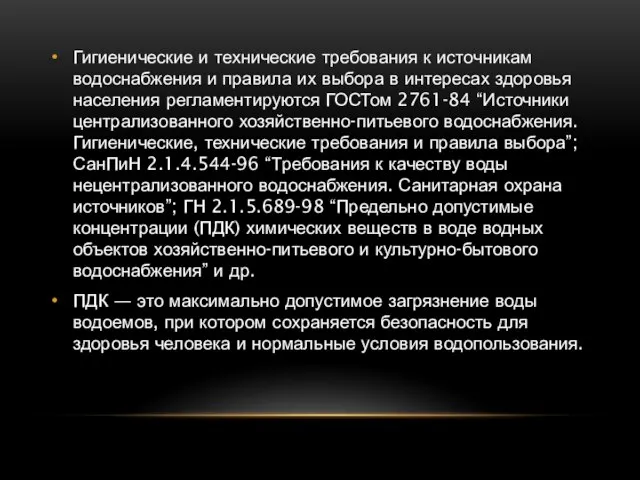 • Гигиенические и технические требования к источникам водоснабжения и правила их выбора в интересах здоровья населения регламентируются ГОСТом 2761-84 “Источники централизованного хозяйственно-питьевого водоснабжения. Гигиенические, технические требования и правила выбора”; СанПиН 2.1.4.544-96 “Требования к качеству воды нецентрализованного водоснабжения. Санитарная охрана источников”; ГН 2.1.5.689-98 “Предельно допустимые концентрации (ПДК) химических веществ в воде водных объектов хозяйственно-питьевого и культурно-бытового водоснабжения” и др.

• ПДК — это максимально допустимое загрязнение воды водоемов, при котором сохраняется безопасность для здоровья человека и нормальные условия водопользования.